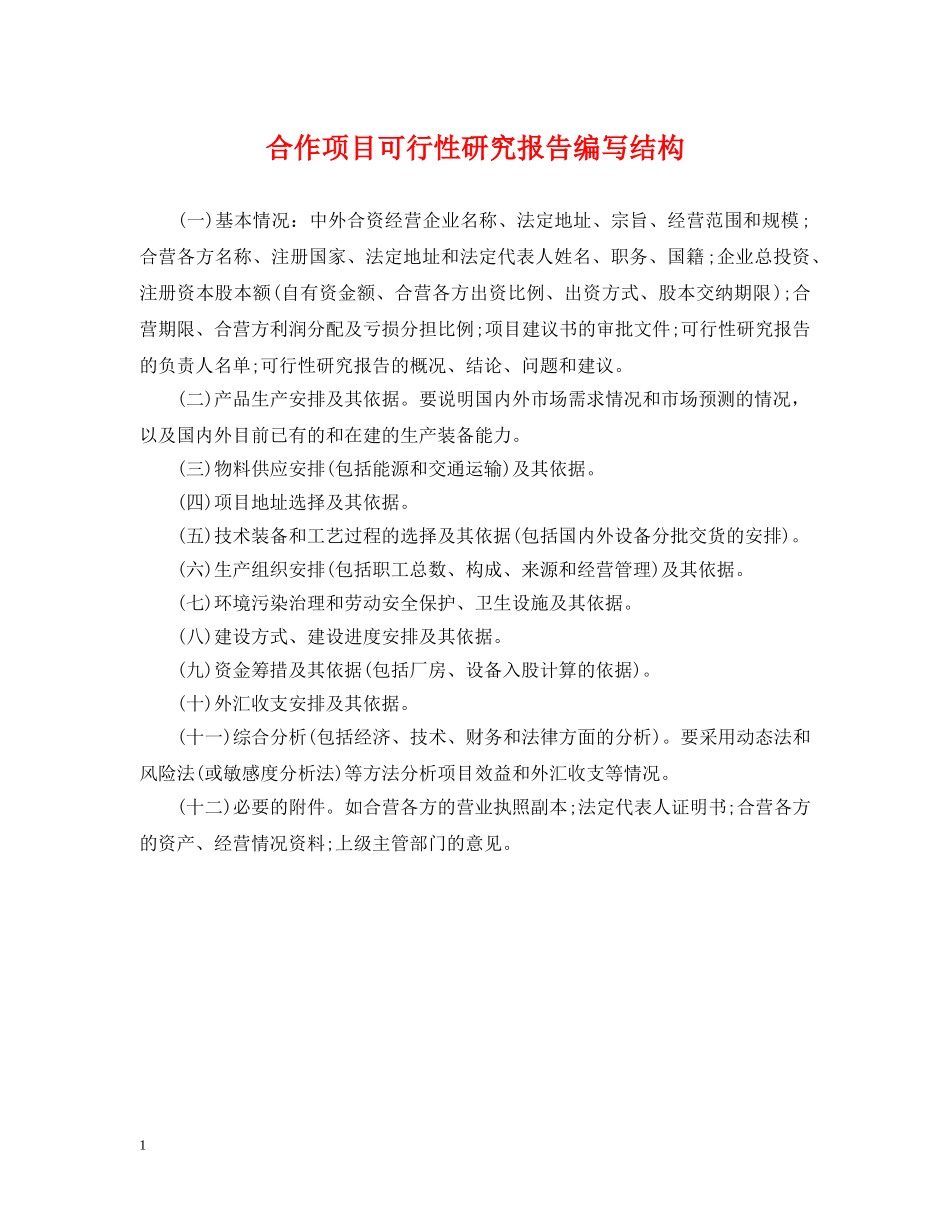 合作项目可行性研究报告编写结构

(一)基本情况：中外合资经营企业名称、法定地址、宗旨、经营范围和规模;合营各方名称、注册国家、法定地址和法定代表人姓名、职务、国籍;企业总投资、注册资本股本额(自有资金额、合营各方出资比例、出资方式、股本交纳期限);合营期限、合营方利润分配及亏损分担比例;项目建议书的审批文件;可行性研究报告的负责人名单;可行性研究报告的概况、结论、问题和建议。

(二)产品生产安排及其依据。要说明国内外市场需求情况和市场预测的情况，以及国内外目前已有的和在建的生产装备能力。

(三)物料供应安排(包括能源和交通运输)及其依据。

(四)项目地址选择及其依据。

(五)技术装备和工艺过程的选择及其依据(包括国内外设备分批交货的安排)。

(六)生产组织安排(包括职工总数、构成、来源和经营管理)及其依据。

(七)环境污染治理和劳动安全保护、卫生设施及其依据。

(八)建设方式、建设进度安排及其依据。

(九)资金筹措及其依据(包括厂房、设备入股计算的依据)。

(十)外汇收支安排及其依据。

(十一)综合分析(包括经济、技术、财务和法律方面的分析)。要采用动态法和风险法(或敏感度分析法)等方法分析项目效益和外汇收支等情况。

(十二)必要的附件。如合营各方的营业执照副本;法定代表人证明书;合营各方的资产、经营情况资料;上级主管部门的意见。

1